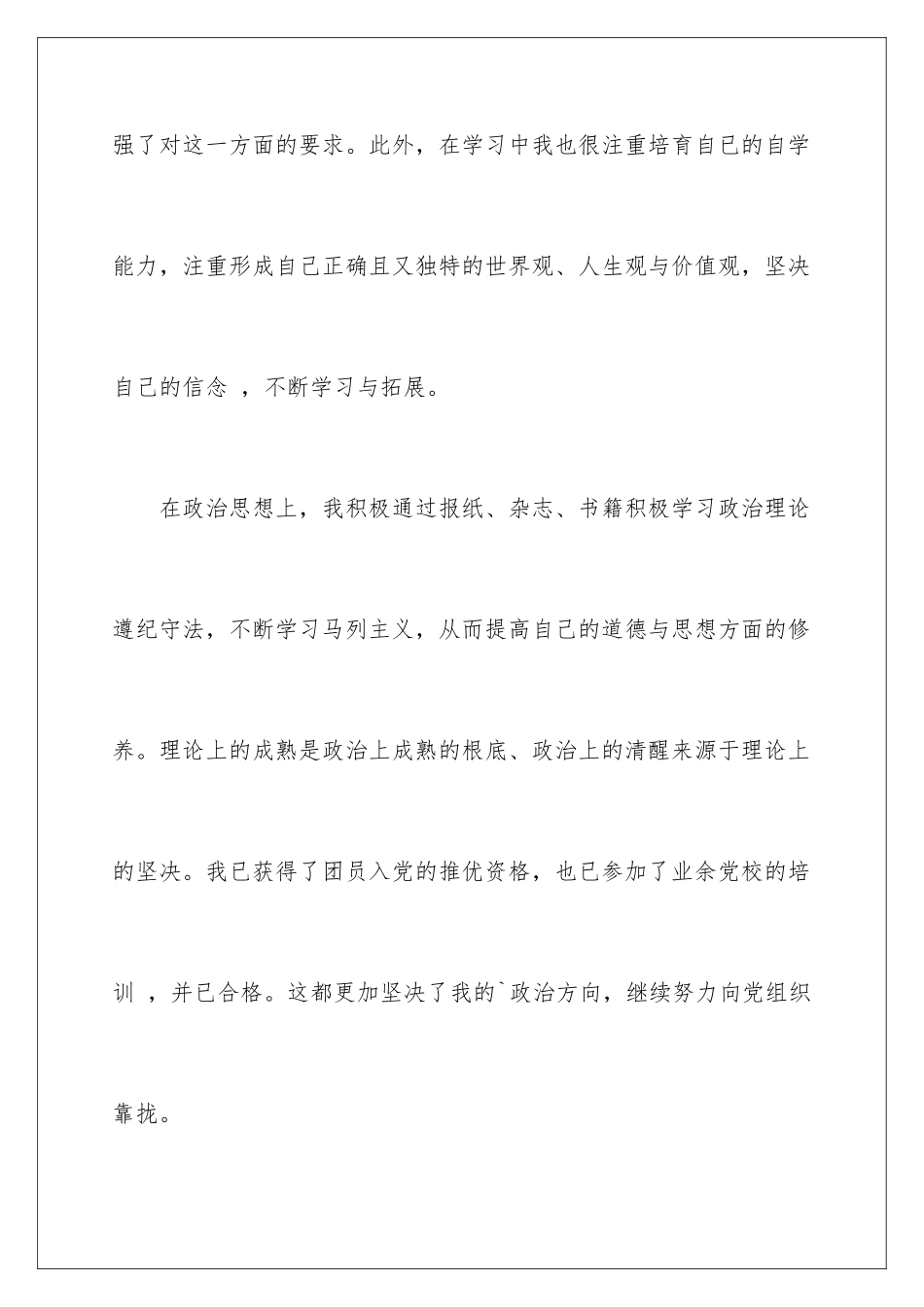 强了对这一方面的要求。此外，在学习中我也很注重培育自己的自学能力，注重形成自己正确且又独特的世界观、人生观与价值观，坚决自己的信念 ，不断学习与拓展。

在政治思想上，我积极通过报纸、杂志、书籍积极学习政治理论遵纪守法，不断学习马列主义，从而提高自己的道德与思想方面的修养。理论上的成熟是政治上成熟的根底、政治上的清醒来源于理论上的坚决。我已获得了团员入党的推优资格，也已参加了业余党校的培训 ，并已合格。这都更加坚决了我的`政治方向，继续努力向党组织靠拢。